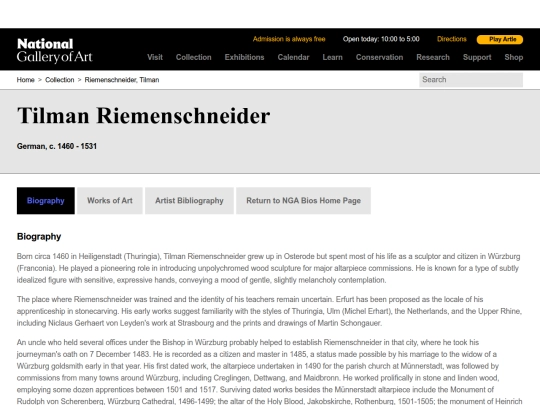 National Gallery of Art

Admission is always free Open today: 10:00 to 5:00 Directions Play Artle

Visit Collection Exhibitions Calendar Learn Conservation Research Support Shop

Home > Collection > Riemenschneider, Tilman

Search

Tilman Riemenschneider

German, c. 1460 - 1531

Biography Works of Art Artist Bibliography Return to NGA Bios Home Page

Biography

Born circa 1460 in Heiligenstadt (Thuringia), Tilman Riemenschneider grew up in Osterode but spent most of his life as a sculptor and citizen in Würzburg (Franconia). He played a pioneering role in introducing unpolychromed wood sculpture for major altarpiece commissions. He is known for a type of subtly idealized figure with sensitive, expressive hands, conveying a mood of gentle, slightly melancholy contemplation.

The place where Riemenschneider was trained and the identity of his teachers remain uncertain. Erfurt has been proposed as the locale of his apprenticeship in stonecarving. His early works suggest familiarity with the styles of Thuringia, Ulm (Michel Erhart), the Netherlands, and the Upper Rhine, including Niclaus Gerhaert von Leyden's work at Strasbourg and the prints and drawings of Martin Schongauer.

An uncle who held several offices under the Bishop in Würzburg probably helped to establish Riemenschneider in that city, where he took his journeyman's oath on 7 December 1483. He is recorded as a citizen and master in 1485, a status made possible by his marriage to the widow of a Würzburg goldsmith early in that year. His first dated work, the altarpiece undertaken in 1490 for the parish church at Münnerstadt, was followed by commissions from many towns around Würzburg, including Creglingen, Dettwang, and Maidbronn. He worked prolifically in stone and linden wood, employing some dozen apprentices between 1501 and 1517. Surviving dated works besides the Münnerstadt altarpiece include the Monument of Rudolph von Scherenberg, Würzburg Cathedral, 1496-1499; the altar of the Holy Blood, Jakobskirche, Rothenburg, 1501-1505; the monument of Heinrich